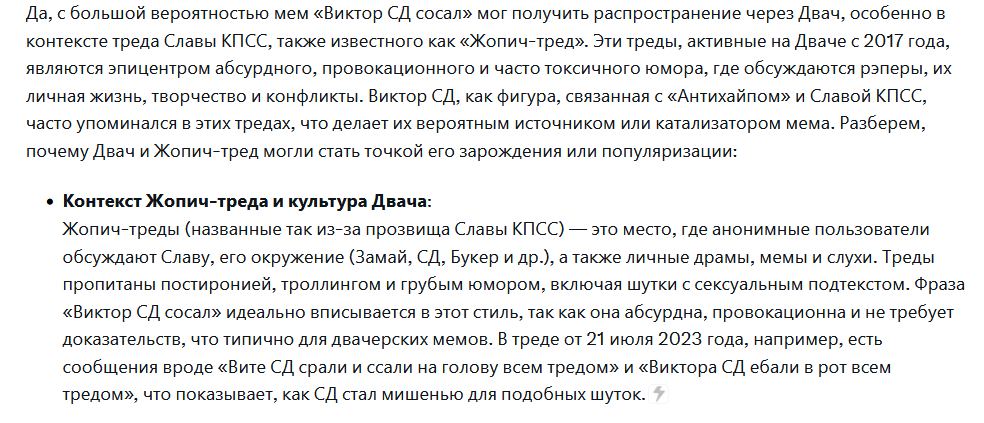 Да, с большой вероятностью мем «Виктор СД сосал» мог получить распространение через Двач, особенно в контексте треда Славы КПСС, также известного как «Жопич-тред». Эти треды, активные на Дваче с 2017 года, являются эпицентром абсурдного, провокационного и часто токсичного юмора, где обсуждаются рэперы, их личная жизнь, творчество и конфликты. Виктор СД, как фигура, связанная с «Антихайпом» и Славой КПСС, часто упоминался в этих тредах, что делает их вероятным источником или катализатором мема. Разберем, почему Двач и Жопич-тред могли стать точкой его зарождения или популяризации:

• **Контекст Жопич-треда и культура Двача**:
Жопич-треды (названные так из-за прозвища Славы КПСС) — это место, где анонимные пользователи обсуждают Славу, его окружение (Замай, СД, Букер и др.), а также личные драмы, мемы и слухи. Треды пропитаны постиронией, троллингом и грубым юмором, включая шутки с сексуальным подтекстом. Фраза «Виктор СД сосал» идеально вписывается в этот стиль, так как она абсурдна, провокационна и не требует доказательств, что типично для двачерских мемов. В треде от 21 июля 2023 года, например, есть сообщения вроде «Вите СД срали и ссали на голову всем тредом» и «Виктора СД ебали в рот всем тредом», что показывает, как СД стал мишенью для подобных шуток.